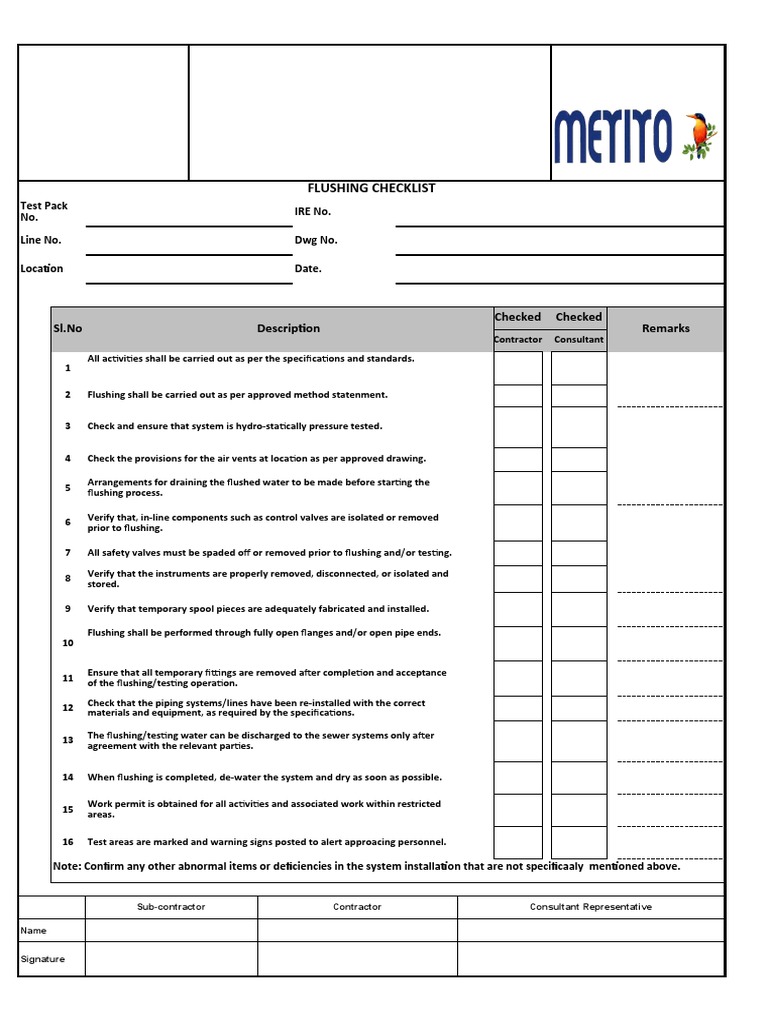 METITO

FLUSHING CHECKLIST

Test Pack No.

IRE No.

Line No.

Dwg No.

Location

Date.

| Sl.No | Description | Checked Contractor | Checked Consultant | Remarks |
|---|---|---|---|---|
| 1 | All activities shall be carried out as per the specifications and standards. | | | |
| 2 | Flushing shall be carried out as per approved method statenment. | | | |
| 3 | Check and ensure that system is hydro-statically pressure tested. | | | |
| 4 | Check the provisions for the air vents at location as per approved drawing. | | | |
| 5 | Arrangements for draining the flushed water to be made before starting the flushing process. | | | |
| 6 | Verify that, in-line components such as control valves are isolated or removed prior to flushing. | | | |
| 7 | All safety valves must be spaded off or removed prior to flushing and/or testing. | | | |
| 8 | Verify that the instruments are properly removed, disconnected, or isolated and stored. | | | |
| 9 | Verify that temporary spool pieces are adequately fabricated and installed. | | | |
| 10 | Flushing shall be performed through fully open flanges and/or open pipe ends. | | | |
| 11 | Ensure that all temporary fittings are removed after completion and acceptance of the flushing/testing operation. | | | |
| 12 | Check that the piping systems/lines have been re-installed with the correct materials and equipment, as required by the specifications. | | | |
| 13 | The flushing/testing water can be discharged to the sewer systems only after agreement with the relevant parties. | | | |
| 14 | When flushing is completed, de-water the system and dry as soon as possible. | | | |
| 15 | Work permit is obtained for all activities and associated work within restricted areas. | | | |
| 16 | Test areas are marked and warning signs posted to alert approacing personnel. | | | |

Note: Confirm any other abnormal items or deficiencies in the system installation that are not specificaaly mentioned above.

| | Sub-contractor | Contractor | Consultant Representative |
|---|---|---|---|
| Name | | | |
| Signature | | | |